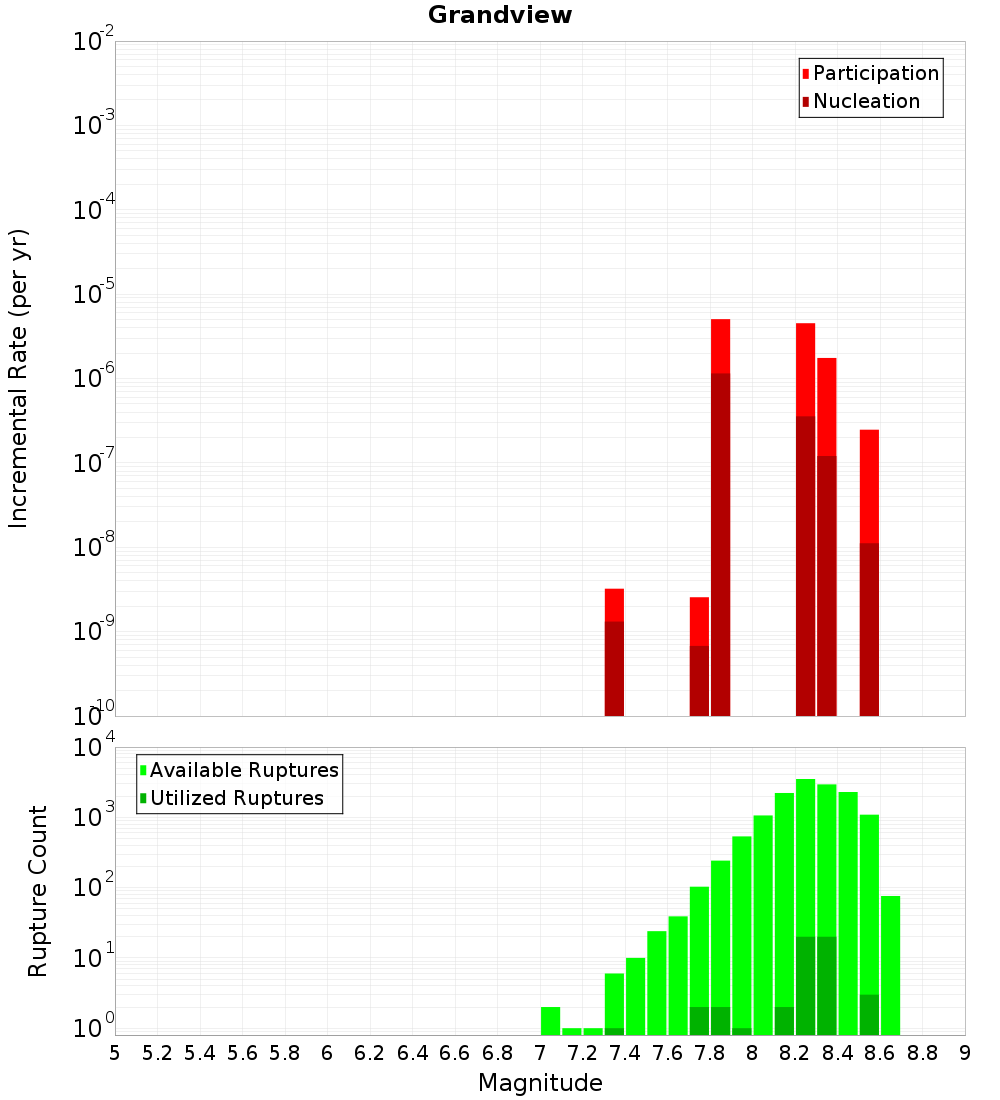 Grandview

Participation
Nucleation

Incremental Rate (per yr)

$10^{-2}$
$10^{-3}$
$10^{-4}$
$10^{-5}$
$10^{-6}$
$10^{-7}$
$10^{-8}$
$10^{-9}$
$10^{-10}$

Available Ruptures
Utilized Ruptures

Rupture Count

$10^{4}$
$10^{3}$
$10^{2}$
$10^{1}$
$10^{0}$

5 5.2 5.4 5.6 5.8 6 6.2 6.4 6.6 6.8 7 7.2 7.4 7.6 7.8 8 8.2 8.4 8.6 8.8 9

Magnitude